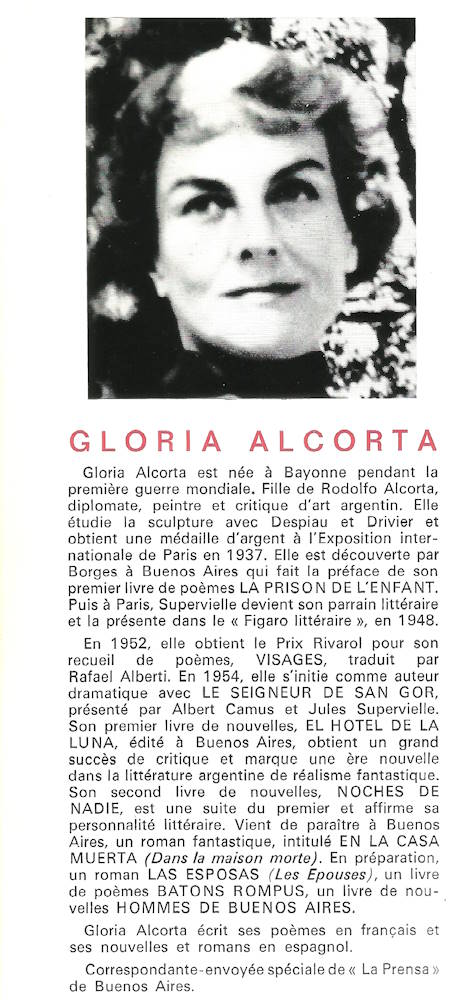 GLORIA ALCORTA

Gloria Alcorta est née à Bayonne pendant la première guerre mondiale. Fille de Rodolfo Alcorta, diplomate, peintre et critique d'art argentin. Elle étudie la sculpture avec Despiau et Drivier et obtient une médaille d'argent à l'Exposition internationale de Paris en 1937. Elle est découverte par Borges à Buenos Aires qui fait la préface de son premier livre de poèmes LA PRISON DE L'ENFANT. Puis à Paris, Supervielle devient son parrain littéraire et la présente dans le « Figaro littéraire », en 1948.

En 1952, elle obtient le Prix Rivarol pour son recueil de poèmes, VISAGES, traduit par Rafael Alberti. En 1954, elle s'initie comme auteur dramatique avec LE SEIGNEUR DE SAN GOR, présenté par Albert Camus et Jules Supervielle. Son premier livre de nouvelles, EL HOTEL DE LA LUNA, édité à Buenos Aires, obtient un grand succès de critique et marque une ère nouvelle dans la littérature argentine de réalisme fantastique. Son second livre de nouvelles, NOCHES DE NADIE, est une suite du premier et affirme sa personnalité littéraire. Vient de paraître à Buenos Aires, un roman fantastique, intitulé EN LA CASA MUERTA (Dans la maison morte). En préparation, un roman LAS ESPOSAS (Les Epouses), un livre de poèmes BATONS ROMPUS, un livre de nouvelles HOMMES DE BUENOS AIRES.

Gloria Alcorta écrit ses poèmes en français et ses nouvelles et romans en espagnol.

Correspondante-envoyée spéciale de « La Prensa » de Buenos Aires.